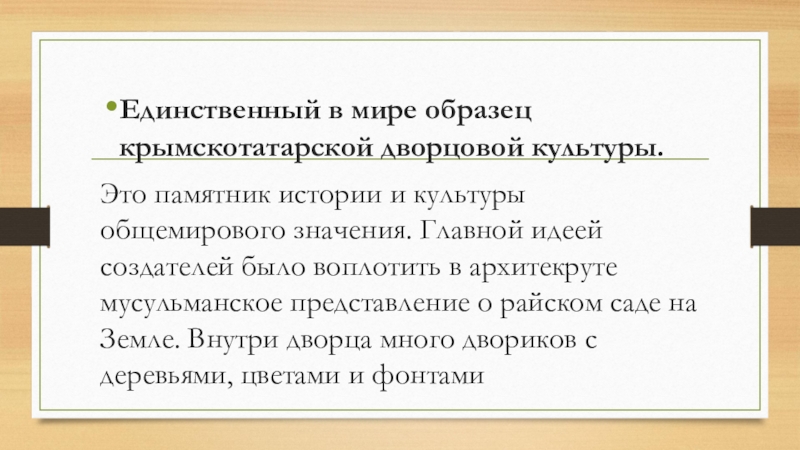 • Единственный в мире образец крымскотатарской дворцовой культуры.

Это памятник истории и культуры общемирового значения. Главной идеей создателей было воплотить в архитекруте мусульманское представление о райском саде на Земле. Внутри дворца много двориков с деревьями, цветами и фонтами